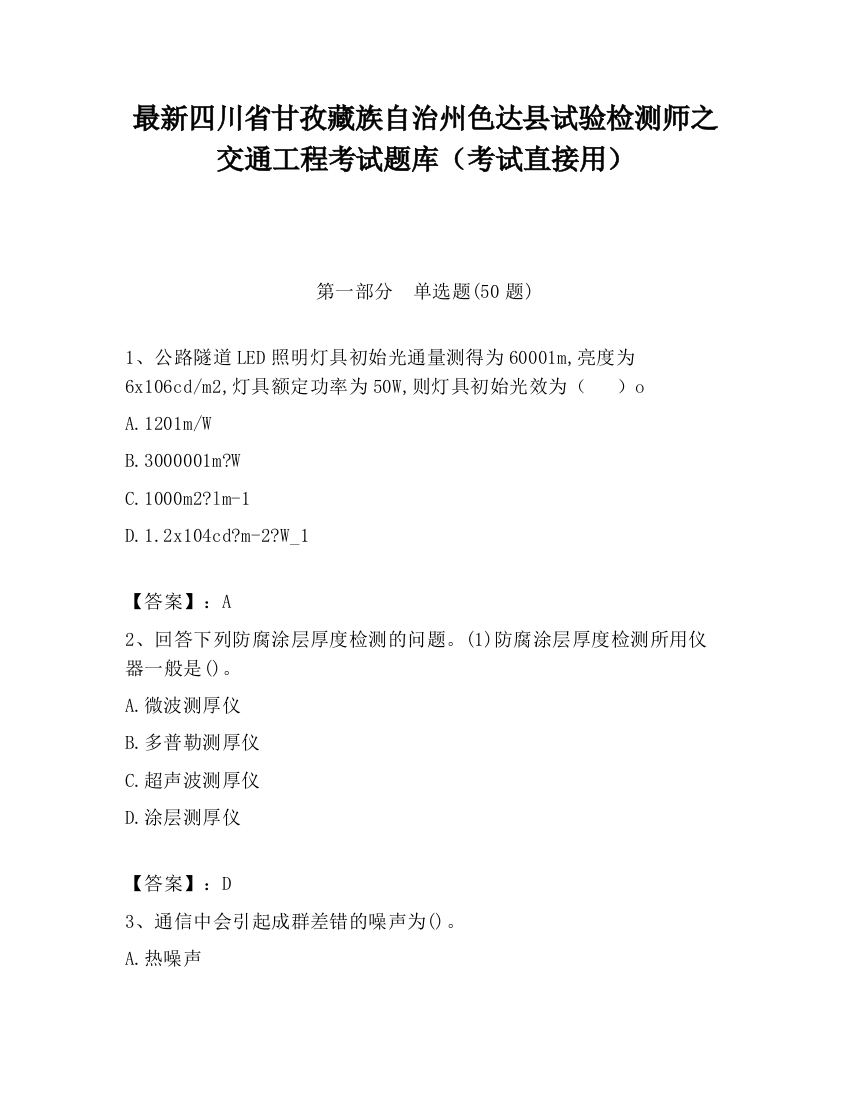 最新四川省甘孜藏族自治州色达县试验检测师之交通工程考试题库（考试直接用）

第一部分　单选题(50 题)

1、公路隧道LED照明灯具初始光通量测得为60001m,亮度为6x106cd/m2,灯具额定功率为50W,则灯具初始光效为（　　）o

A.1201m/W

B.3000001m?W

C.1000m2?lm-1

D.1.2x104cd?m-2?W_1

【答案】：A

2、回答下列防腐涂层厚度检测的问题。(1)防腐涂层厚度检测所用仪器一般是()。

A.微波测厚仪

B.多普勒测厚仪

C.超声波测厚仪

D.涂层测厚仪

【答案】：D

3、通信中会引起成群差错的噪声为()。

A.热噪声